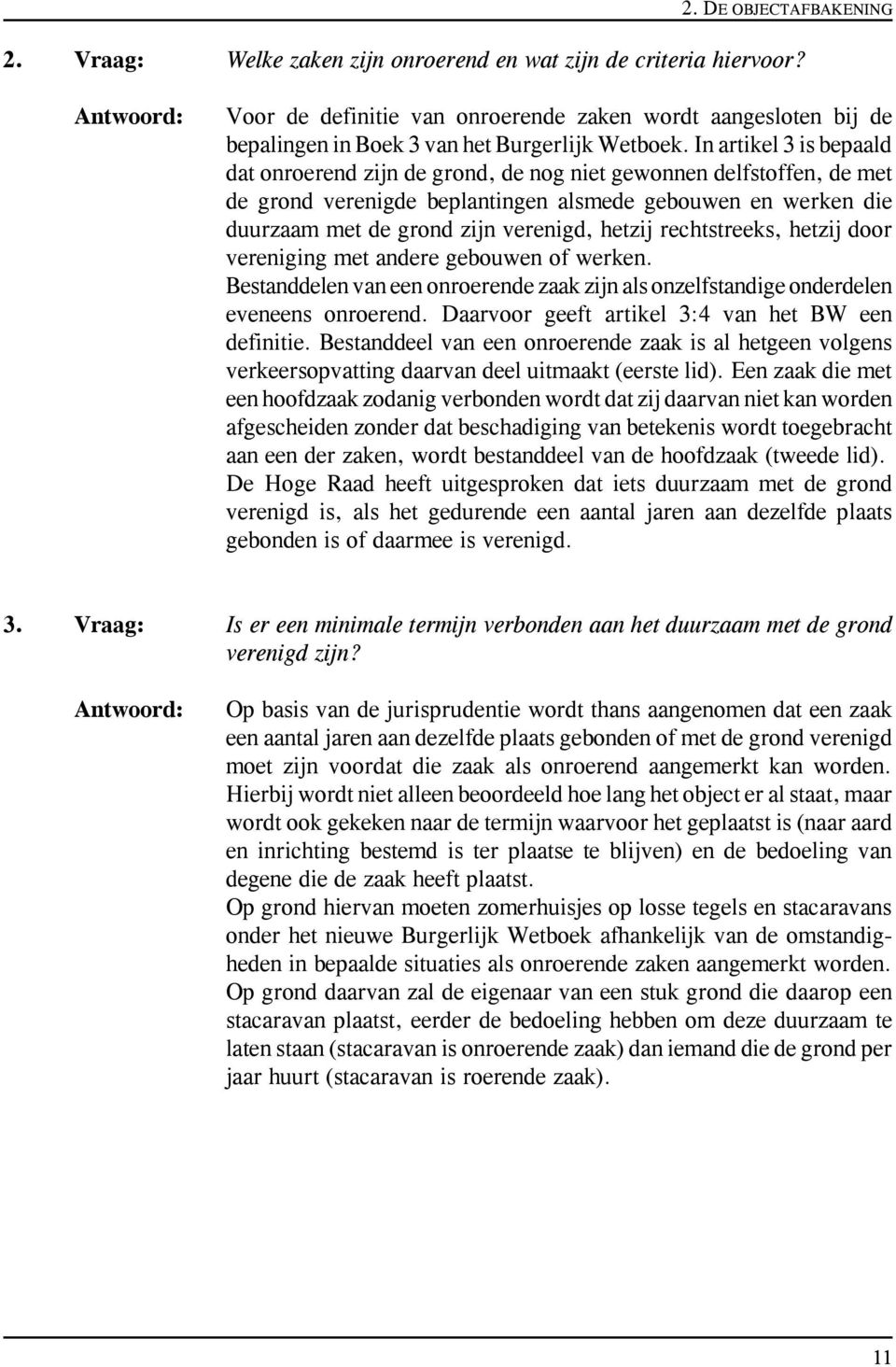 2. DE OBJECTAFBAKENING

2. Vraag: Welke zaken zijn onroerend en wat zijn de criteria hiervoor?

Antwoord: Voor de definitie van onroerende zaken wordt aangesloten bij de bepalingen in Boek 3 van het Burgerlijk Wetboek. In artikel 3 is bepaald dat onroerend zijn de grond, de nog niet gewonnen delfstoffen, de met de grond verenigde beplantingen alsmede gebouwen en werken die duurzaam met de grond zijn verenigd, hetzij rechtstreeks, hetzij door vereniging met andere gebouwen of werken.
Bestanddelen van een onroerende zaak zijn als onzelfstandige onderdelen eveneens onroerend. Daarvoor geeft artikel 3:4 van het BW een definitie. Bestanddeel van een onroerende zaak is al hetgeen volgens verkeersopvatting daarvan deel uitmaakt (eerste lid). Een zaak die met een hoofdzaak zodanig verbonden wordt dat zij daarvan niet kan worden afgescheiden zonder dat beschadiging van betekenis wordt toegebracht aan een der zaken, wordt bestanddeel van de hoofdzaak (tweede lid).
De Hoge Raad heeft uitgesproken dat iets duurzaam met de grond verenigd is, als het gedurende een aantal jaren aan dezelfde plaats gebonden is of daarmee is verenigd.

3. Vraag: Is er een minimale termijn verbonden aan het duurzaam met de grond verenigd zijn?

Antwoord: Op basis van de jurisprudentie wordt thans aangenomen dat een zaak een aantal jaren aan dezelfde plaats gebonden of met de grond verenigd moet zijn voordat die zaak als onroerend aangemerkt kan worden. Hierbij wordt niet alleen beoordeeld hoe lang het object er al staat, maar wordt ook gekeken naar de termijn waarvoor het geplaatst is (naar aard en inrichting bestemd is ter plaatse te blijven) en de bedoeling van degene die de zaak heeft plaatst.
Op grond hiervan moeten zomerhuisjes op losse tegels en stacaravans onder het nieuwe Burgerlijk Wetboek afhankelijk van de omstandigheden in bepaalde situaties als onroerende zaken aangemerkt worden.
Op grond daarvan zal de eigenaar van een stuk grond die daarop een stacaravan plaatst, eerder de bedoeling hebben om deze duurzaam te laten staan (stacaravan is onroerende zaak) dan iemand die de grond per jaar huurt (stacaravan is roerende zaak).

11